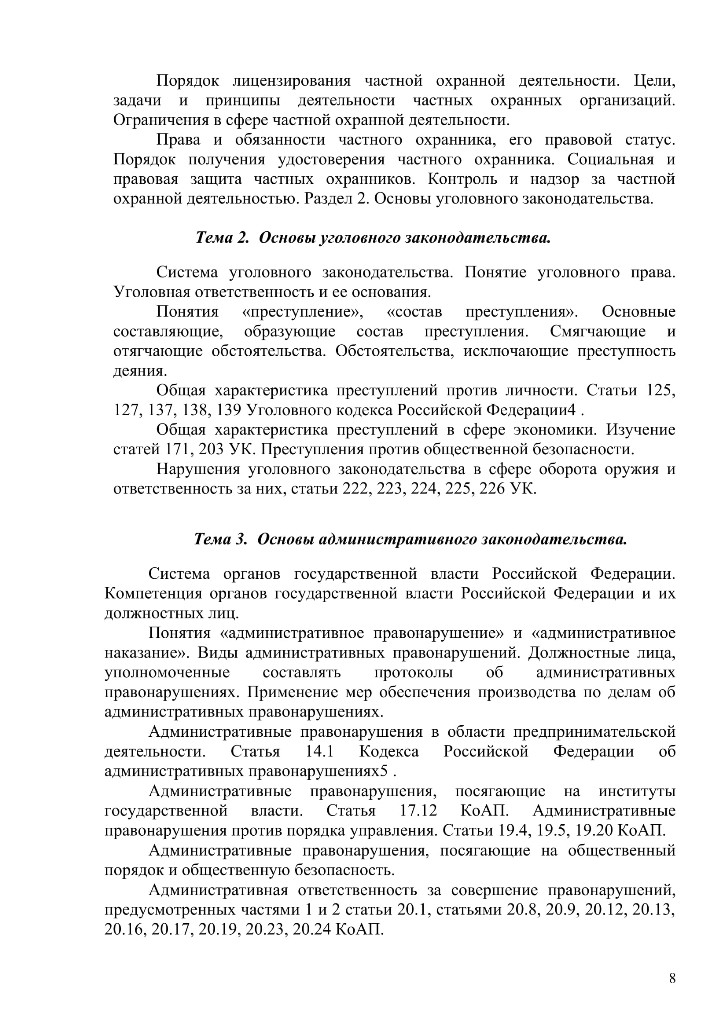 Порядок лицензирования частной охранной деятельности. Цели, задачи и принципы деятельности частных охранных организаций. Ограничения в сфере частной охранной деятельности.

Права и обязанности частного охранника, его правовой статус. Порядок получения удостоверения частного охранника. Социальная и правовая защита частных охранников. Контроль и надзор за частной охранной деятельностью. Раздел 2. Основы уголовного законодательства.

Тема 2. Основы уголовного законодательства.

Система уголовного законодательства. Понятие уголовного права. Уголовная ответственность и ее основания.

Понятия «преступление», «состав преступления». Основные составляющие, образующие состав преступления. Смягчающие и отягчающие обстоятельства. Обстоятельства, исключающие преступность деяния.

Общая характеристика преступлений против личности. Статьи 125, 127, 137, 138, 139 Уголовного кодекса Российской Федерации4 .

Общая характеристика преступлений в сфере экономики. Изучение статей 171, 203 УК. Преступления против общественной безопасности.

Нарушения уголовного законодательства в сфере оборота оружия и ответственность за них, статьи 222, 223, 224, 225, 226 УК.

Тема 3. Основы административного законодательства.

Система органов государственной власти Российской Федерации. Компетенция органов государственной власти Российской Федерации и их должностных лиц.

Понятия «административное правонарушение» и «административное наказание». Виды административных правонарушений. Должностные лица, уполномоченные составлять протоколы об административных правонарушениях. Применение мер обеспечения производства по делам об административных правонарушениях.

Административные правонарушения в области предпринимательской деятельности. Статья 14.1 Кодекса Российской Федерации об административных правонарушениях5 .

Административные правонарушения, посягающие на институты государственной власти. Статья 17.12 КоАП. Административные правонарушения против порядка управления. Статьи 19.4, 19.5, 19.20 КоАП.

Административные правонарушения, посягающие на общественный порядок и общественную безопасность.

Административная ответственность за совершение правонарушений, предусмотренных частями 1 и 2 статьи 20.1, статьями 20.8, 20.9, 20.12, 20.13, 20.16, 20.17, 20.19, 20.23, 20.24 КоАП.

8